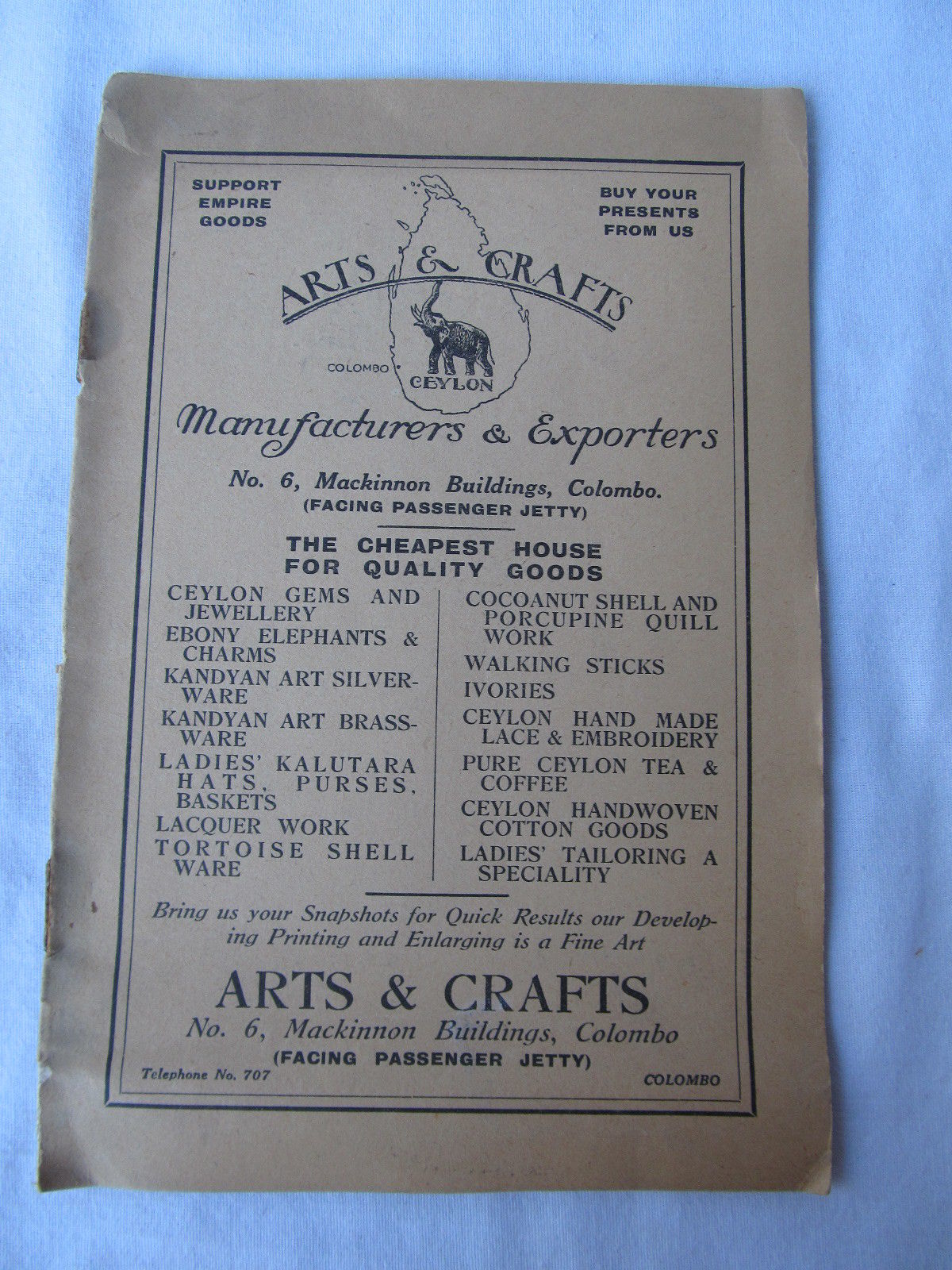 SUPPORT EMPIRE GOODS

BUY YOUR PRESENTS FROM US

ARTS & CRAFTS

COLOMBO

CEYLON

Manufacturers & Exporters

No. 6, Mackinnon Buildings, Colombo.
(FACING PASSENGER JETTY)

THE CHEAPEST HOUSE FOR QUALITY GOODS

CEYLON GEMS AND JEWELLERY
EBONY ELEPHANTS & CHARMS
KANDYAN ART SILVERWARE
KANDYAN ART BRASSWARE
LADIES' KALUTARA HATS, PURSES, BASKETS
LACQUER WORK
TORTOISE SHELL WARE

COCOANUT SHELL AND PORCUPINE QUILL WORK
WALKING STICKS
IVORIES
CEYLON HAND MADE LACE & EMBROIDERY
PURE CEYLON TEA & COFFEE
CEYLON HANDWOVEN COTTON GOODS
LADIES' TAILORING A SPECIALITY

Bring us your Snapshots for Quick Results our Developing Printing and Enlarging is a Fine Art

ARTS & CRAFTS
No. 6, Mackinnon Buildings, Colombo
(FACING PASSENGER JETTY)

Telephone No. 707

COLOMBO